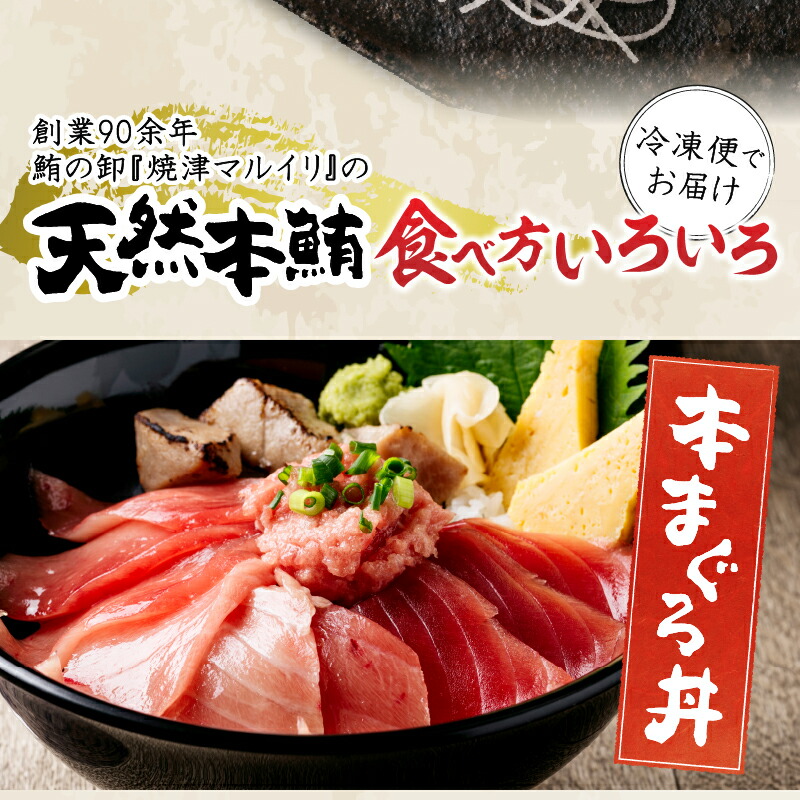 創業90余年
鮪の卸『焼津マルイリ』の

冷凍便でお届け

天然本鮪 食べ方いろいろ

本まぐろ丼